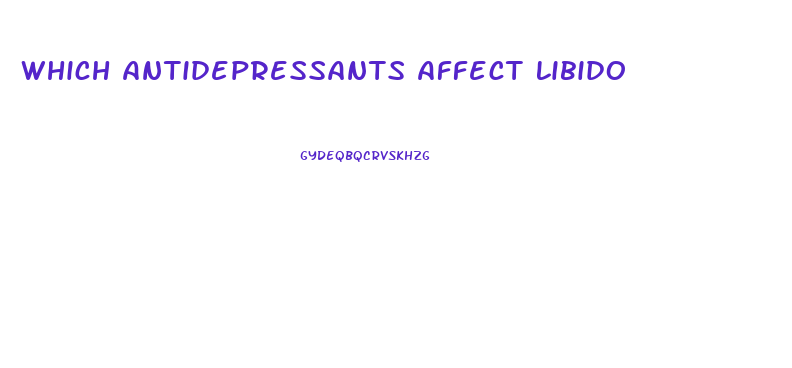 WHICH ANTIDEPRESSANTS AFFECT LIBIDO

GYDEQBQCRVSKHZG